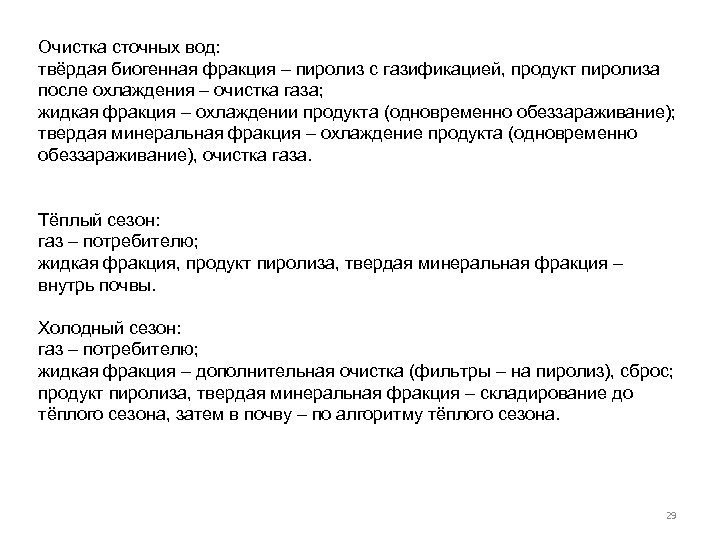 Очистка сточных вод:
твёрдая биогенная фракция – пиролиз с газификацией, продукт пиролиза после охлаждения – очистка газа;
жидкая фракция – охлаждении продукта (одновременно обеззараживание);
твердая минеральная фракция – охлаждение продукта (одновременно обеззараживание), очистка газа.

Тёплый сезон:
газ – потребителю;
жидкая фракция, продукт пиролиза, твердая минеральная фракция – внутрь почвы.

Холодный сезон:
газ – потребителю;
жидкая фракция – дополнительная очистка (фильтры – на пиролиз), сброс;
продукт пиролиза, твердая минеральная фракция – складирование до тёплого сезона, затем в почву – по алгоритму тёплого сезона.

29